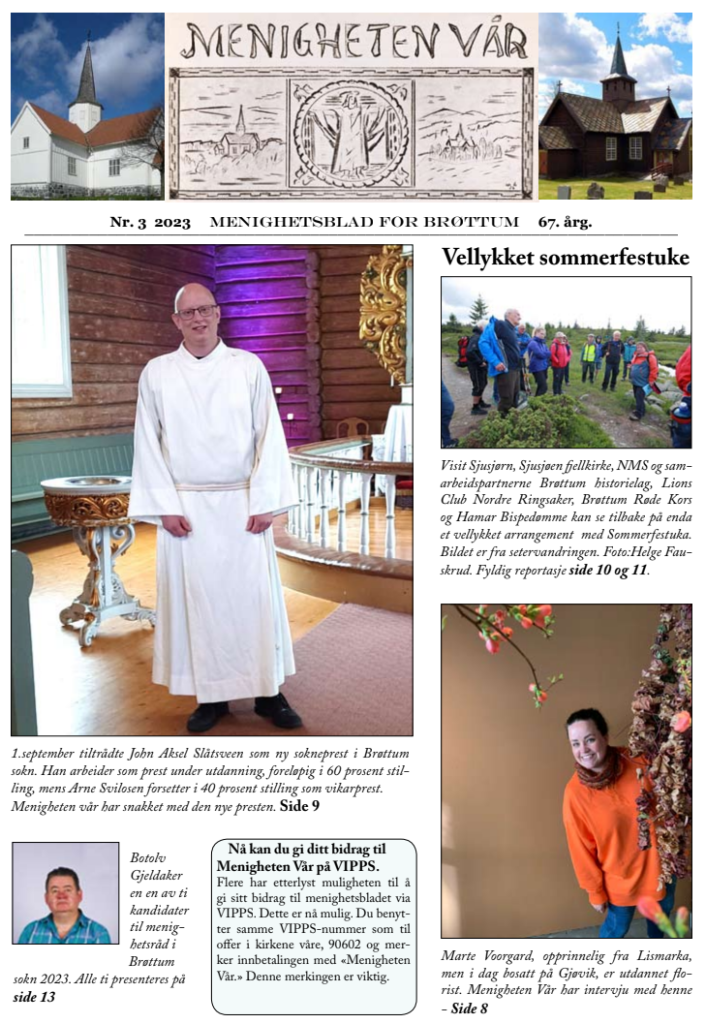 MENIGHETEN VÅR

Nr. 3 2023 MENIGHETSBLAD FOR BRØTTUM 67. årg.

1.september tiltrådte John Aksel Slåtsveen som ny sokneprest i Brøttum sokn. Han arbeider som prest under utdanning, foreløpig i 60 prosent stilling, mens Arne Svilosen forsetter i 40 prosent stilling som vikarprest. Menigheten vår har snakket med den nye presten. Side 9

Botolv Gjeldaker en en av ti kandidater til menighetsråd i Brøttum sokn 2023. Alle ti presenteres på side 13

Nå kan du gi ditt bidrag til Menigheten Vår på VIPPS.
Flere har etterlyst muligheten til å gi sitt bidrag til menighetsbladet via VIPPS. Dette er nå mulig. Du benytter samme VIPPS-nummer som til offer i kirkene våre, 90602 og merker innbetalingen med «Menigheten Vår.» Denne merkingen er viktig.

Vellykket sommerfestuke

Visit Sjusjørn, Sjusjøen fjellkirke, NMS og samarbeidspartnerne Brøttum historielag, Lions Club Nordre Ringsaker, Brøttum Røde Kors og Hamar Bispedømme kan se tilbake på enda et vellykket arrangement med Sommerfestuka. Bildet er fra setervandringen. Foto:Helge Fauskrud. Fyldig reportasje side 10 og 11.

Marte Voorgard, opprinnelig fra Lismarka, men i dag bosatt på Gjøvik, er utdannet florist. Menigheten Vår har intervju med henne - Side 8